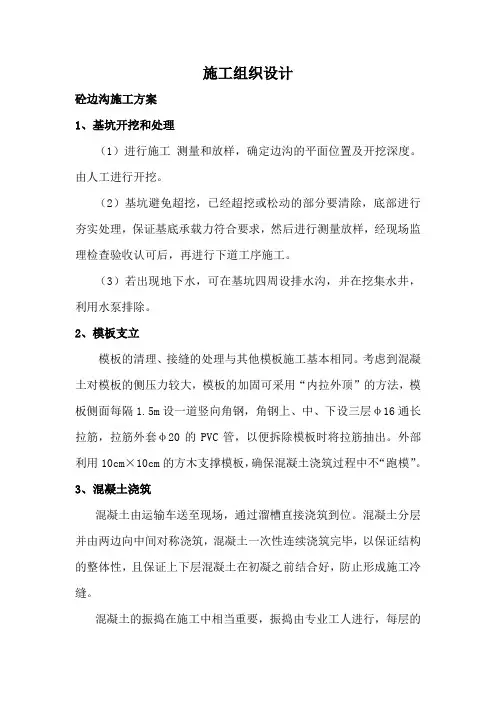 施工组织设计

砼边沟施工方案

1、基坑开挖和处理

（1）进行施工 测量和放样，确定边沟的平面位置及开挖深度。由人工进行开挖。

（2）基坑避免超挖，已经超挖或松动的部分要清除，底部进行夯实处理，保证基底承载力符合要求，然后进行测量放样，经现场监理检查验收认可后，再进行下道工序施工。

（3）若出现地下水，可在基坑四周设排水沟，并在挖集水井，利用水泵排除。

2、模板支立

模板的清理、接缝的处理与其他模板施工基本相同。考虑到混凝土对模板的侧压力较大，模板的加固可采用“内拉外顶”的方法，模板侧面每隔 1.5m 设一道竖向角钢，角钢上、中、下设三层φ16 通长拉筋，拉筋外套φ20 的 PVC 管，以便拆除模板时将拉筋抽出。外部利用 10cm×10cm 的方木支撑模板，确保混凝土浇筑过程中不“跑模”。

3、混凝土浇筑

混凝土由运输车送至现场，通过溜槽直接浇筑到位。混凝土分层并由两边向中间对称浇筑，混凝土一次性连续浇筑完毕，以保证结构的整体性，且保证上下层混凝土在初凝之前结合好，防止形成施工冷缝。

混凝土的振捣在施工中相当重要，振捣由专业工人进行，每层的